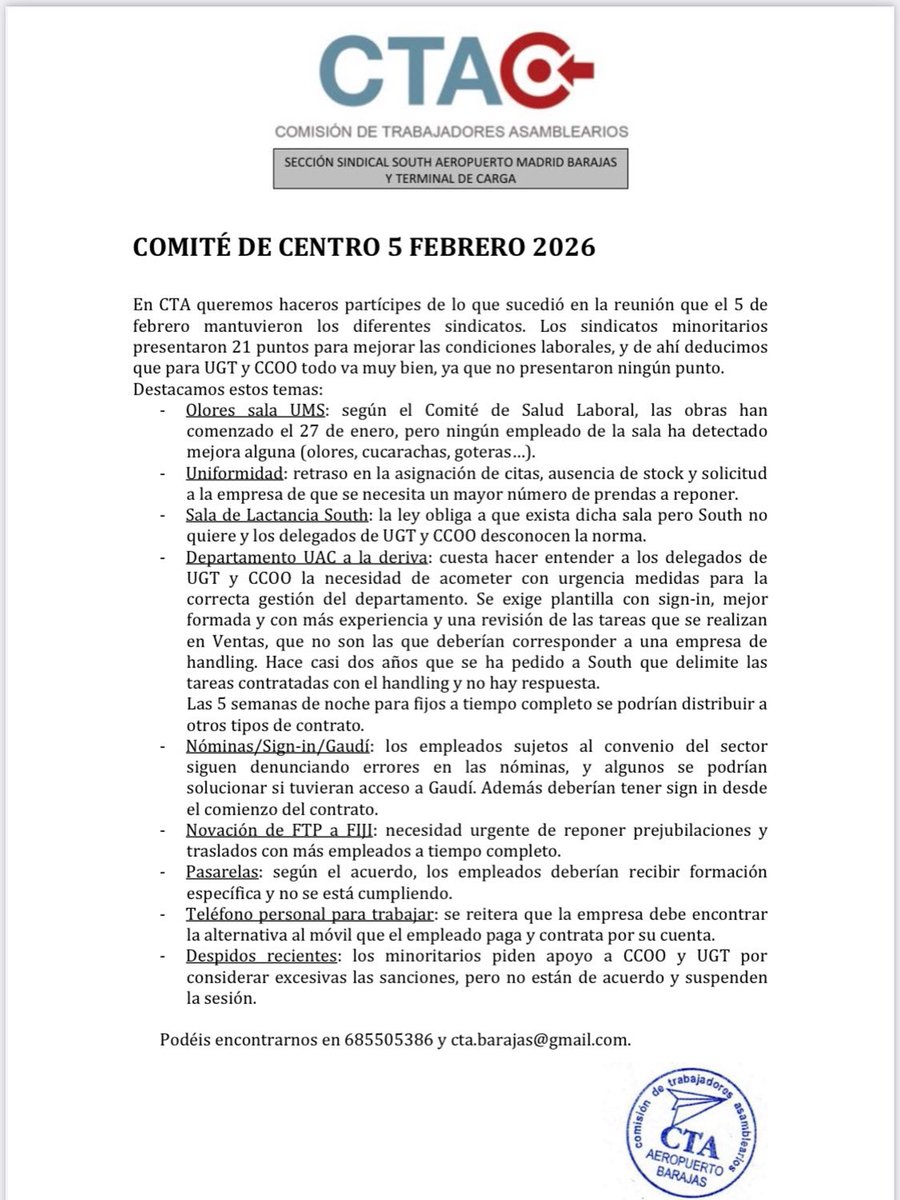 CTA

COMISIÓN DE TRABAJADORES ASAMBLEARIOS

SECCIÓN SINDICAL SOUTH AEROPUERTO MADRID BARAJAS Y TERMINAL DE CARGA

COMITÉ DE CENTRO 5 FEBRERO 2026

En CTA queremos haceros partícipes de lo que sucedió en la reunión que el 5 de febrero mantuvieron los diferentes sindicatos. Los sindicatos minoritarios presentaron 21 puntos para mejorar las condiciones laborales, y de ahí deducimos que para UGT y CCOO todo va muy bien, ya que no presentaron ningún punto.
Destacamos estos temas:

- Olores sala UMS: según el Comité de Salud Laboral, las obras han comenzado el 27 de enero, pero ningún empleado de la sala ha detectado mejora alguna (olores, cucarachas, goteras…).
- Uniformidad: retraso en la asignación de citas, ausencia de stock y solicitud a la empresa de que se necesita un mayor número de prendas a reponer.
- Sala de Lactancia South: la ley obliga a que exista dicha sala pero South no quiere y los delegados de UGT y CCOO desconocen la norma.
- Departamento UAC a la deriva: cuesta hacer entender a los delegados de UGT y CCOO la necesidad de acometer con urgencia medidas para la correcta gestión del departamento. Se exige plantilla con sign-in, mejor formada y con más experiencia y una revisión de las tareas que se realizan en Ventas, que no son las que deberían corresponder a una empresa de handling. Hace casi dos años que se ha pedido a South que delimite las tareas contratadas con el handling y no hay respuesta.
Las 5 semanas de noche para fijos a tiempo completo se podrían distribuir a otros tipos de contrato.
- Nóminas/Sign-in/Gaudí: los empleados sujetos al convenio del sector siguen denunciando errores en las nóminas, y algunos se podrían solucionar si tuvieran acceso a Gaudí. Además deberían tener sign in desde el comienzo del contrato.
- Novación de FTP a FIJI: necesidad urgente de reponer prejubilaciones y traslados con más empleados a tiempo completo.
- Pasarelas: según el acuerdo, los empleados deberían recibir formación específica y no se está cumpliendo.
- Teléfono personal para trabajar: se reitera que la empresa debe encontrar la alternativa al móvil que el empleado paga y contrata por su cuenta.
- Despidos recientes: los minoritarios piden apoyo a CCOO y UGT por considerar excesivas las sanciones, pero no están de acuerdo y suspenden la sesión.

Podéis encontrarnos en 685505386 y cta.barajas@gmail.com.

comisión de trabajadores asamblearios CTA AEROPUERTO BARAJAS